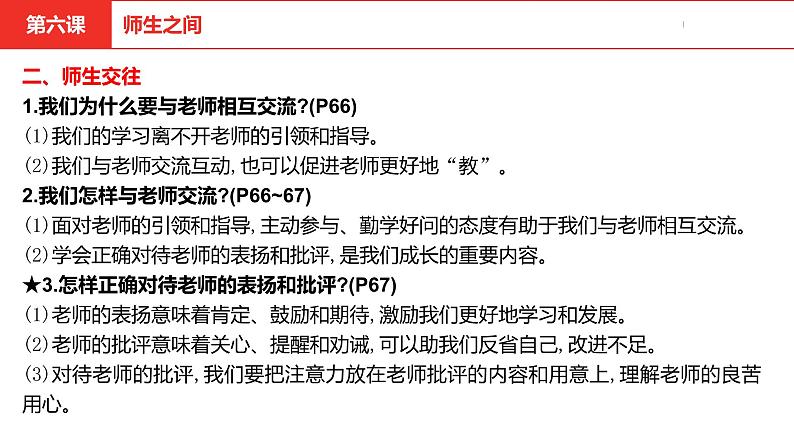 第六课 师生之间

二、师生交往

1.我们为什么要与老师相互交流?(P66)

⑴我们的学习离不开老师的引领和指导。

⑵我们与老师交流互动,也可以促进老师更好地“教”。

2.我们怎样与老师交流?(P66~67)

⑴面对老师的引领和指导,主动参与、勤学好问的态度有助于我们与老师相互交流。

⑵学会正确对待老师的表扬和批评,是我们成长的重要内容。

★3.怎样正确对待老师的表扬和批评?(P67)

⑴老师的表扬意味着肯定、鼓励和期待,激励我们更好地学习和发展。

⑵老师的批评意味着关心、提醒和劝诫,可以助我们反省自己,改进不足。

⑶对待老师的批评,我们要把注意力放在老师批评的内容和用意上,理解老师的良苦用心。